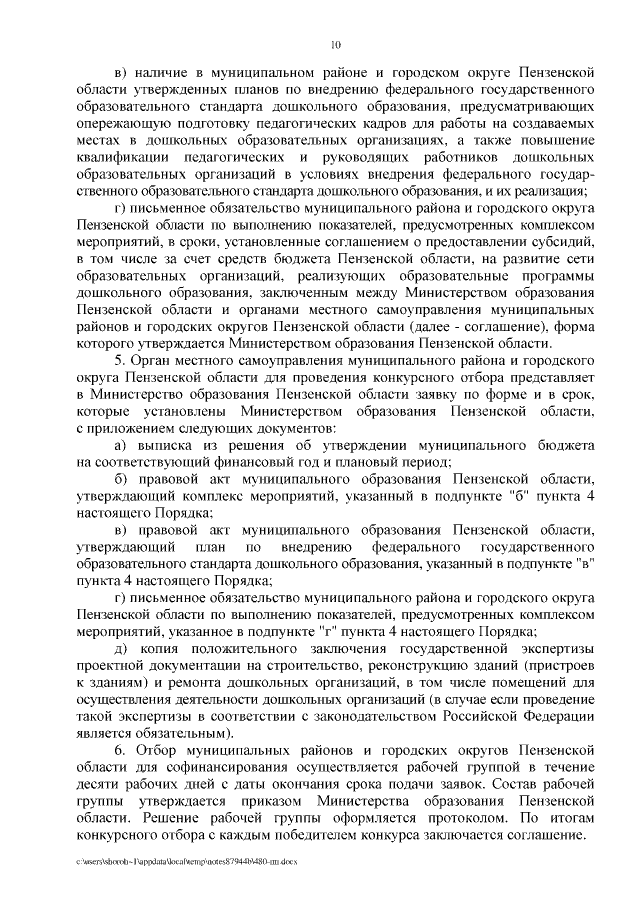 10

в) наличие в муниципальном районе и городском округе Пензенской области утвержденных планов по внедрению федерального государственного образовательного стандарта дошкольного образования, предусматривающих опережающую подготовку педагогических кадров для работы на создаваемых местах в дошкольных образовательных организациях, а также повышение квалификации педагогических и руководящих работников дошкольных образовательных организаций в условиях внедрения федерального государственного образовательного стандарта дошкольного образования, и их реализация;

г) письменное обязательство муниципального района и городского округа Пензенской области по выполнению показателей, предусмотренных комплексом мероприятий, в сроки, установленные соглашением о предоставлении субсидий, в том числе за счет средств бюджета Пензенской области, на развитие сети образовательных организаций, реализующих образовательные программы дошкольного образования, заключенным между Министерством образования Пензенской области и органами местного самоуправления муниципальных районов и городских округов Пензенской области (далее - соглашение), форма которого утверждается Министерством образования Пензенской области.

5. Орган местного самоуправления муниципального района и городского округа Пензенской области для проведения конкурсного отбора представляет в Министерство образования Пензенской области заявку по форме и в срок, которые установлены Министерством образования Пензенской области, с приложением следующих документов:

а) выписка из решения об утверждении муниципального бюджета на соответствующий финансовый год и плановый период;

б) правовой акт муниципального образования Пензенской области, утверждающий комплекс мероприятий, указанный в подпункте "б" пункта 4 настоящего Порядка;

в) правовой акт муниципального образования Пензенской области, утверждающий план по внедрению федерального государственного образовательного стандарта дошкольного образования, указанный в подпункте "в" пункта 4 настоящего Порядка;

г) письменное обязательство муниципального района и городского округа Пензенской области по выполнению показателей, предусмотренных комплексом мероприятий, указанное в подпункте "г" пункта 4 настоящего Порядка;

д) копия положительного заключения государственной экспертизы проектной документации на строительство, реконструкцию зданий (пристроев к зданиям) и ремонта дошкольных организаций, в том числе помещений для осуществления деятельности дошкольных организаций (в случае если проведение такой экспертизы в соответствии с законодательством Российской Федерации является обязательным).

6. Отбор муниципальных районов и городских округов Пензенской области для софинансирования осуществляется рабочей группой в течение десяти рабочих дней с даты окончания срока подачи заявок. Состав рабочей группы утверждается приказом Министерства образования Пензенской области. Решение рабочей группы оформляется протоколом. По итогам конкурсного отбора с каждым победителем конкурса заключается соглашение.

c:\users\shorob~1\appdata\local\temp\notes87944b\480-пп.docx